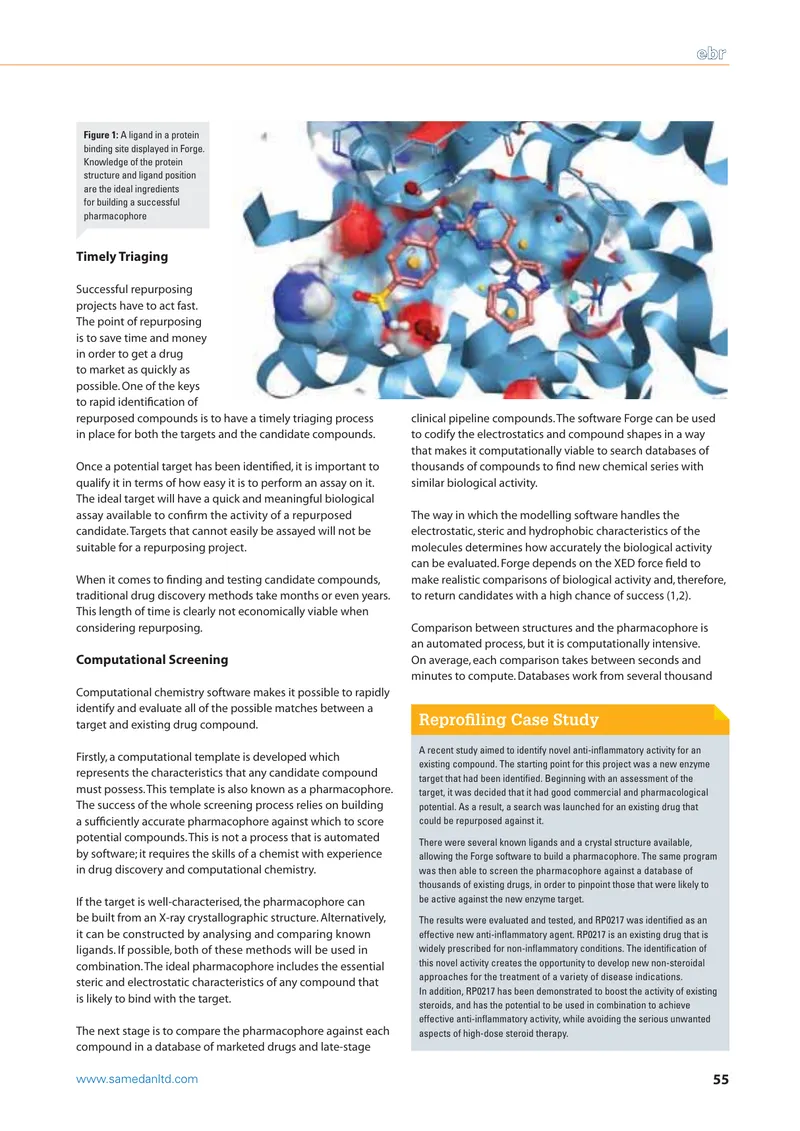 ebr

**Figure 1:** A ligand in a protein binding site displayed in Forge. Knowledge of the protein structure and ligand position are the ideal ingredients for building a successful pharmacophore

**Timely Triaging**

Successful repurposing projects have to act fast. The point of repurposing is to save time and money in order to get a drug to market as quickly as possible. One of the keys to rapid identification of repurposed compounds is to have a timely triaging process in place for both the targets and the candidate compounds.

Once a potential target has been identified, it is important to qualify it in terms of how easy it is to perform an assay on it. The ideal target will have a quick and meaningful biological assay available to confirm the activity of a repurposed candidate. Targets that cannot easily be assayed will not be suitable for a repurposing project.

When it comes to finding and testing candidate compounds, traditional drug discovery methods take months or even years. This length of time is clearly not economically viable when considering repurposing.

**Computational Screening**

Computational chemistry software makes it possible to rapidly identify and evaluate all of the possible matches between a target and existing drug compound.

Firstly, a computational template is developed which represents the characteristics that any candidate compound must possess. This template is also known as a pharmacophore. The success of the whole screening process relies on building a sufficiently accurate pharmacophore against which to score potential compounds. This is not a process that is automated by software; it requires the skills of a chemist with experience in drug discovery and computational chemistry.

If the target is well-characterised, the pharmacophore can be built from an X-ray crystallographic structure. Alternatively, it can be constructed by analysing and comparing known ligands. If possible, both of these methods will be used in combination. The ideal pharmacophore includes the essential steric and electrostatic characteristics of any compound that is likely to bind with the target.

The next stage is to compare the pharmacophore against each compound in a database of marketed drugs and late-stage clinical pipeline compounds. The software Forge can be used to codify the electrostatics and compound shapes in a way that makes it computationally viable to search databases of thousands of compounds to find new chemical series with similar biological activity.

The way in which the modelling software handles the electrostatic, steric and hydrophobic characteristics of the molecules determines how accurately the biological activity can be evaluated. Forge depends on the XED force field to make realistic comparisons of biological activity and, therefore, to return candidates with a high chance of success (1,2).

Comparison between structures and the pharmacophore is an automated process, but it is computationally intensive. On average, each comparison takes between seconds and minutes to compute. Databases work from several thousand

**Reprofiling Case Study**

A recent study aimed to identify novel anti-inflammatory activity for an existing compound. The starting point for this project was a new enzyme target that had been identified. Beginning with an assessment of the target, it was decided that it had good commercial and pharmacological potential. As a result, a search was launched for an existing drug that could be repurposed against it.

There were several known ligands and a crystal structure available, allowing the Forge software to build a pharmacophore. The same program was then able to screen the pharmacophore against a database of thousands of existing drugs, in order to pinpoint those that were likely to be active against the new enzyme target.

The results were evaluated and tested, and RP0217 was identified as an effective new anti-inflammatory agent. RP0217 is an existing drug that is widely prescribed for non-inflammatory conditions. The identification of this novel activity creates the opportunity to develop new non-steroidal approaches for the treatment of a variety of disease indications.
In addition, RP0217 has been demonstrated to boost the activity of existing steroids, and has the potential to be used in combination to achieve effective anti-inflammatory activity, while avoiding the serious unwanted aspects of high-dose steroid therapy.

www.samedanltd.com 55